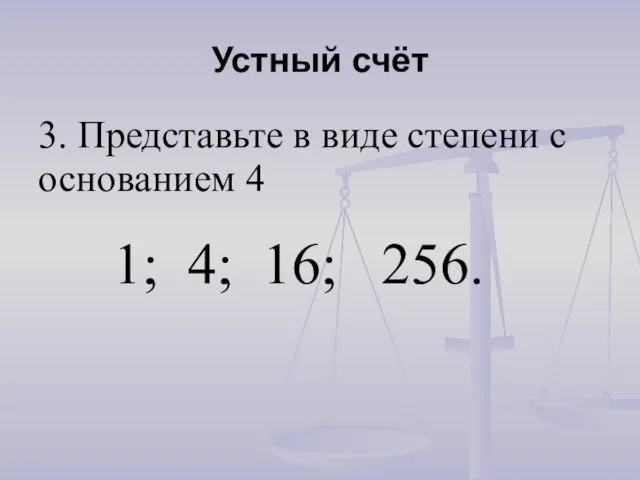 Устный счёт

3. Представьте в виде степени с основанием 4

1; 4; 16; 256.